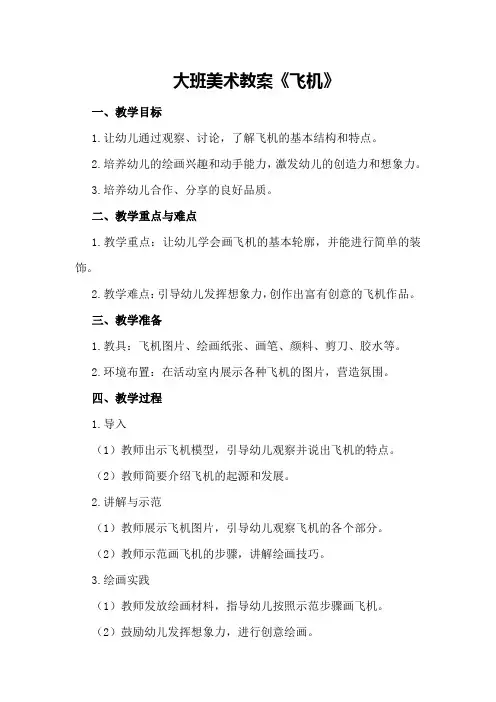 大班美术教案《飞机》

一、教学目标

1.让幼儿通过观察、讨论，了解飞机的基本结构和特点。

2.培养幼儿的绘画兴趣和动手能力，激发幼儿的创造力和想象力。

3.培养幼儿合作、分享的良好品质。

二、教学重点与难点

1.教学重点：让幼儿学会画飞机的基本轮廓，并能进行简单的装饰。

2.教学难点：引导幼儿发挥想象力，创作出富有创意的飞机作品。

三、教学准备

1.教具：飞机图片、绘画纸张、画笔、颜料、剪刀、胶水等。

2.环境布置：在活动室内展示各种飞机的图片，营造氛围。

四、教学过程

1.导入

（1）教师出示飞机模型，引导幼儿观察并说出飞机的特点。

（2）教师简要介绍飞机的起源和发展。

2.讲解与示范

（1）教师展示飞机图片，引导幼儿观察飞机的各个部分。

（2）教师示范画飞机的步骤，讲解绘画技巧。

3.绘画实践

（1）教师发放绘画材料，指导幼儿按照示范步骤画飞机。

（2）鼓励幼儿发挥想象力，进行创意绘画。